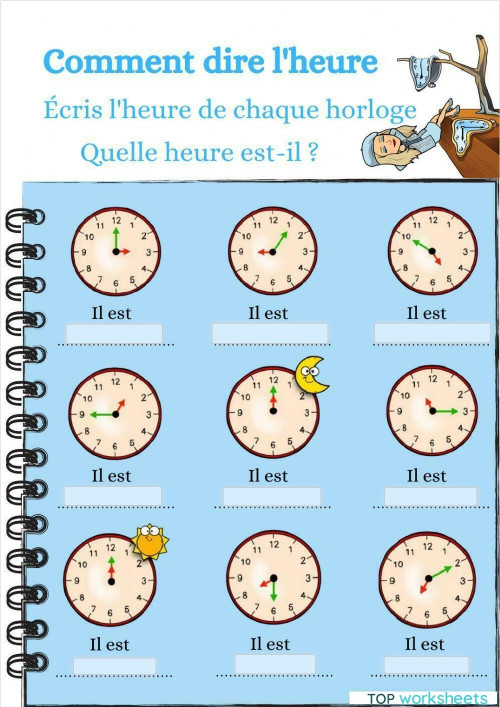 Comment dire l'heure

Écris l'heure de chaque horloge

Quelle heure est-il ?

12 1 2 3 4 5 6 7 8 9 10 11

Il est

12 1 2 3 4 5 6 7 8 9 10 11

Il est

12 1 2 3 4 5 6 7 8 9 10 11

Il est

12 1 2 3 4 5 6 7 8 9 10 11

Il est

12 1 2 3 4 5 6 7 8 9 10 11

Il est

12 1 2 3 4 5 6 7 8 9 10 11

Il est

12 1 2 3 4 5 6 7 8 9 10 11

Il est

12 1 2 3 4 5 6 7 8 9 10 11

Il est

12 1 2 3 4 5 6 7 8 9 10 11

Il est

TOP worksheets